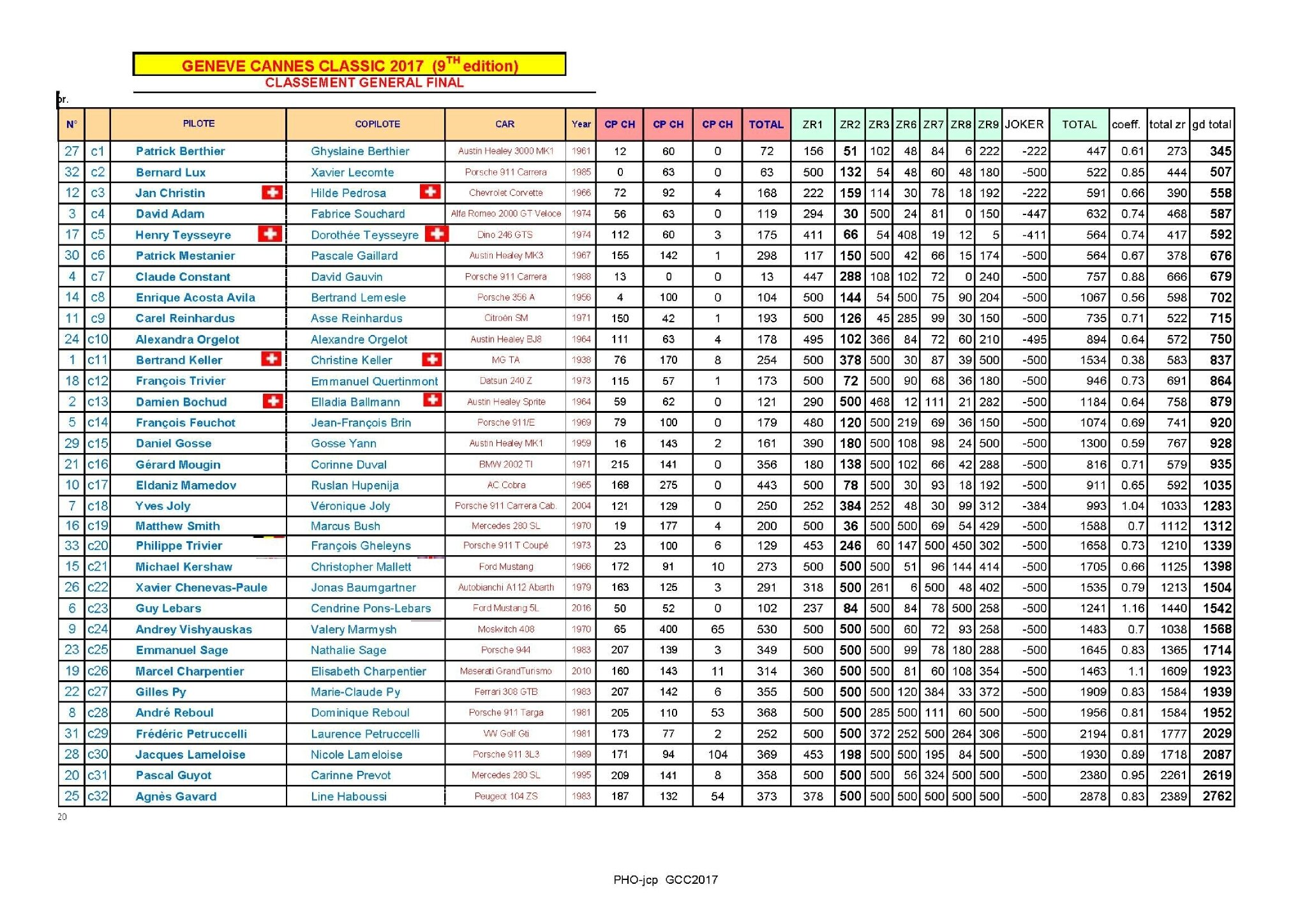 GENEVE CANNES CLASSIC 2017 ($9^{TH}$ edition)
CLASSEMENT GENERAL FINAL

pr.

| N° | | PILOTE | COPILOTE | CAR | Year | CP CH | CP CH | CP CH | TOTAL | ZR1 | ZR2 | ZR3 | ZR6 | ZR7 | ZR8 | ZR9 | JOKER | TOTAL | coeff. | total zr | gd total |
|---|---|---|---|---|---|---|---|---|---|---|---|---|---|---|---|---|---|---|---|---|---|
| 27 | c1 | Patrick Berthier | Ghyslaine Berthier | Austin Healey 3000 MK1 | 1961 | 12 | 60 | 0 | 72 | 156 | 51 | 102 | 48 | 84 | 6 | 222 | -222 | 447 | 0.61 | 273 | 345 |
| 32 | c2 | Bernard Lux | Xavier Lecomte | Porsche 911 Carrera | 1985 | 0 | 63 | 0 | 63 | 500 | 132 | 54 | 48 | 60 | 48 | 180 | -500 | 522 | 0.85 | 444 | 507 |
| 12 | c3 | Jan Christin | Hilde Pedrosa | Chevrolet Corvette | 1966 | 72 | 92 | 4 | 168 | 222 | 159 | 114 | 30 | 78 | 18 | 192 | -222 | 591 | 0.66 | 390 | 558 |
| 3 | c4 | David Adam | Fabrice Souchard | Alfa Romeo 2000 GT Veloce | 1974 | 56 | 63 | 0 | 119 | 294 | 30 | 500 | 24 | 81 | 0 | 150 | -447 | 632 | 0.74 | 468 | 587 |
| 17 | c5 | Henry Teysseyre | Dorothée Teysseyre | Dino 246 GTS | 1974 | 112 | 60 | 3 | 175 | 411 | 66 | 54 | 408 | 19 | 12 | 5 | -411 | 564 | 0.74 | 417 | 592 |
| 30 | c6 | Patrick Mestanier | Pascale Gaillard | Austin Healey MK3 | 1967 | 155 | 142 | 1 | 298 | 117 | 150 | 500 | 42 | 66 | 15 | 174 | -500 | 564 | 0.67 | 378 | 676 |
| 4 | c7 | Claude Constant | David Gauvin | Porsche 911 Carrera | 1988 | 13 | 0 | 0 | 13 | 447 | 288 | 108 | 102 | 72 | 0 | 240 | -500 | 757 | 0.88 | 666 | 679 |
| 14 | c8 | Enrique Acosta Avila | Bertrand Lemesle | Porsche 356 A | 1956 | 4 | 100 | 0 | 104 | 500 | 144 | 54 | 500 | 75 | 90 | 204 | -500 | 1067 | 0.56 | 598 | 702 |
| 11 | c9 | Carel Reinhardus | Asse Reinhardus | Citroën SM | 1971 | 150 | 42 | 1 | 193 | 500 | 126 | 45 | 285 | 99 | 30 | 150 | -500 | 735 | 0.71 | 522 | 715 |
| 24 | c10 | Alexandra Orgelot | Alexandre Orgelot | Austin Healey BJ8 | 1964 | 111 | 63 | 4 | 178 | 495 | 102 | 366 | 84 | 72 | 60 | 210 | -495 | 894 | 0.64 | 572 | 750 |
| 1 | c11 | Bertrand Keller | Christine Keller | MG TA | 1938 | 76 | 170 | 8 | 254 | 500 | 378 | 500 | 30 | 87 | 39 | 500 | -500 | 1534 | 0.38 | 583 | 837 |
| 18 | c12 | François Trivier | Emmanuel Quertinmont | Datsun 240 Z | 1973 | 115 | 57 | 1 | 173 | 500 | 72 | 500 | 90 | 68 | 36 | 180 | -500 | 946 | 0.73 | 691 | 864 |
| 2 | c13 | Damien Bochud | Elladia Ballmann | Austin Healey Sprite | 1964 | 59 | 62 | 0 | 121 | 290 | 500 | 468 | 12 | 111 | 21 | 282 | -500 | 1184 | 0.64 | 758 | 879 |
| 5 | c14 | François Feuchot | Jean-François Brin | Porsche 911/E | 1969 | 79 | 100 | 0 | 179 | 480 | 120 | 500 | 219 | 69 | 36 | 150 | -500 | 1074 | 0.69 | 741 | 920 |
| 29 | c15 | Daniel Gosse | Gosse Yann | Austin Healey MK1 | 1959 | 16 | 143 | 2 | 161 | 390 | 180 | 500 | 108 | 98 | 24 | 500 | -500 | 1300 | 0.59 | 767 | 928 |
| 21 | c16 | Gérard Mougin | Corinne Duval | BMW 2002 TI | 1971 | 215 | 141 | 0 | 356 | 180 | 138 | 500 | 102 | 66 | 42 | 288 | -500 | 816 | 0.71 | 579 | 935 |
| 10 | c17 | Eldaniz Mamedov | Ruslan Hupenija | AC Cobra | 1965 | 168 | 275 | 0 | 443 | 500 | 78 | 500 | 30 | 93 | 18 | 192 | -500 | 911 | 0.65 | 592 | 1035 |
| 7 | c18 | Yves Joly | Véronique Joly | Porsche 911 Carrera Cab. | 2004 | 121 | 129 | 0 | 250 | 252 | 384 | 252 | 48 | 30 | 99 | 312 | -384 | 993 | 1.04 | 1033 | 1283 |
| 16 | c19 | Matthew Smith | Marcus Bush | Mercedes 280 SL | 1970 | 19 | 177 | 4 | 200 | 500 | 36 | 500 | 500 | 69 | 54 | 429 | -500 | 1588 | 0.7 | 1112 | 1312 |
| 33 | c20 | Philippe Trivier | François Gheleyns | Porsche 911 T Coupé | 1973 | 23 | 100 | 6 | 129 | 453 | 246 | 60 | 147 | 500 | 450 | 302 | -500 | 1658 | 0.73 | 1210 | 1339 |
| 15 | c21 | Michael Kershaw | Christopher Mallett | Ford Mustang | 1966 | 172 | 91 | 10 | 273 | 500 | 500 | 500 | 51 | 96 | 144 | 414 | -500 | 1705 | 0.66 | 1125 | 1398 |
| 26 | c22 | Xavier Chenevas-Paule | Jonas Baumgartner | Autobianchi A112 Abarth | 1979 | 163 | 125 | 3 | 291 | 318 | 500 | 261 | 6 | 500 | 48 | 402 | -500 | 1535 | 0.79 | 1213 | 1504 |
| 6 | c23 | Guy Lebars | Cendrine Pons-Lebars | Ford Mustang 5L | 2016 | 50 | 52 | 0 | 102 | 237 | 84 | 500 | 84 | 78 | 500 | 258 | -500 | 1241 | 1.16 | 1440 | 1542 |
| 9 | c24 | Andrey Vishyauskas | Valery Marmysh | Moskvitch 408 | 1970 | 65 | 400 | 65 | 530 | 500 | 500 | 500 | 60 | 72 | 93 | 258 | -500 | 1483 | 0.7 | 1038 | 1568 |
| 23 | c25 | Emmanuel Sage | Nathalie Sage | Porsche 944 | 1983 | 207 | 139 | 3 | 349 | 500 | 500 | 500 | 99 | 78 | 180 | 288 | -500 | 1645 | 0.83 | 1365 | 1714 |
| 19 | c26 | Marcel Charpentier | Elisabeth Charpentier | Maserati GrandTurismo | 2010 | 160 | 143 | 11 | 314 | 360 | 500 | 500 | 81 | 60 | 108 | 354 | -500 | 1463 | 1.1 | 1609 | 1923 |
| 22 | c27 | Gilles Py | Marie-Claude Py | Ferrari 308 GTB | 1983 | 207 | 142 | 6 | 355 | 500 | 500 | 500 | 120 | 384 | 33 | 372 | -500 | 1909 | 0.83 | 1584 | 1939 |
| 8 | c28 | André Reboul | Dominique Reboul | Porsche 911 Targa | 1981 | 205 | 110 | 53 | 368 | 500 | 500 | 285 | 500 | 111 | 60 | 500 | -500 | 1956 | 0.81 | 1584 | 1952 |
| 31 | c29 | Frédéric Petruccelli | Laurence Petruccelli | VW Golf Gti | 1981 | 173 | 77 | 2 | 252 | 500 | 500 | 372 | 252 | 500 | 264 | 306 | -500 | 2194 | 0.81 | 1777 | 2029 |
| 28 | c30 | Jacques Lameloise | Nicole Lameloise | Porsche 911 3L3 | 1989 | 171 | 94 | 104 | 369 | 453 | 198 | 500 | 500 | 195 | 84 | 500 | -500 | 1930 | 0.89 | 1718 | 2087 |
| 20 | c31 | Pascal Guyot | Carinne Prevot | Mercedes 280 SL | 1995 | 209 | 141 | 8 | 358 | 500 | 500 | 500 | 56 | 324 | 500 | 500 | -500 | 2380 | 0.95 | 2261 | 2619 |
| 25 | c32 | Agnès Gavard | Line Haboussi | Peugeot 104 ZS | 1983 | 187 | 132 | 54 | 373 | 378 | 500 | 500 | 500 | 500 | 500 | 500 | -500 | 2878 | 0.83 | 2389 | 2762 |

20

PHO-jcp GCC2017